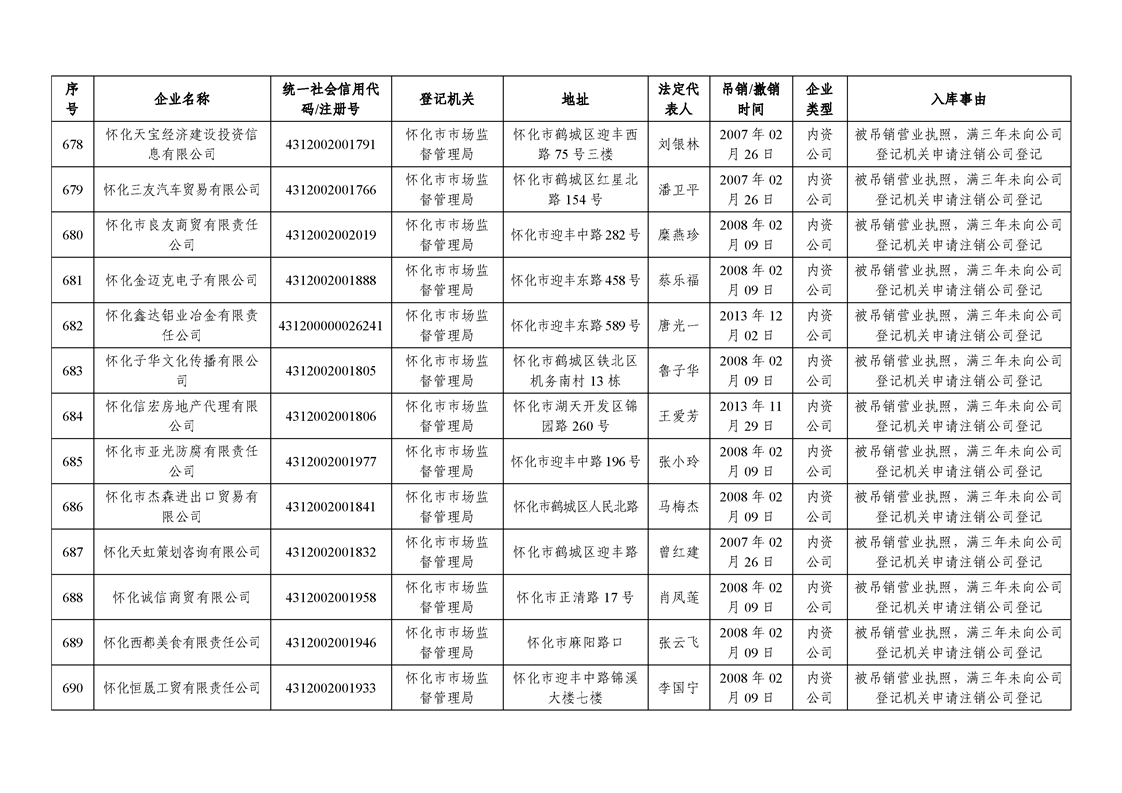 | 序号 | 企业名称 | 统一社会信用代码/注册号 | 登记机关 | 地址 | 法定代表人 | 吊销/撤销时间 | 企业类型 | 入库事由 |
|---|---|---|---|---|---|---|---|---|
| 678 | 怀化天宝经济建设投资信息有限公司 | 4312002001791 | 怀化市市场监督管理局 | 怀化市鹤城区迎丰西路75号三楼 | 刘银林 | 2007年02月26日 | 内资公司 | 被吊销营业执照，满三年未向公司登记机关申请注销公司登记 |
| 679 | 怀化三友汽车贸易有限公司 | 4312002001766 | 怀化市市场监督管理局 | 怀化市鹤城区红星北路154号 | 潘卫平 | 2007年02月26日 | 内资公司 | 被吊销营业执照，满三年未向公司登记机关申请注销公司登记 |
| 680 | 怀化市良友商贸有限责任公司 | 4312002002019 | 怀化市市场监督管理局 | 怀化市迎丰中路282号 | 糜燕珍 | 2008年02月09日 | 内资公司 | 被吊销营业执照，满三年未向公司登记机关申请注销公司登记 |
| 681 | 怀化金迈克电子有限公司 | 4312002001888 | 怀化市市场监督管理局 | 怀化市迎丰东路458号 | 蔡乐福 | 2008年02月09日 | 内资公司 | 被吊销营业执照，满三年未向公司登记机关申请注销公司登记 |
| 682 | 怀化鑫达铝业冶金有限责任公司 | 431200000026241 | 怀化市市场监督管理局 | 怀化市迎丰东路589号 | 唐光一 | 2013年12月02日 | 内资公司 | 被吊销营业执照，满三年未向公司登记机关申请注销公司登记 |
| 683 | 怀化子华文化传播有限公司 | 4312002001805 | 怀化市市场监督管理局 | 怀化市鹤城区铁北区机务南村13栋 | 鲁子华 | 2008年02月09日 | 内资公司 | 被吊销营业执照，满三年未向公司登记机关申请注销公司登记 |
| 684 | 怀化信宏房地产代理有限公司 | 4312002001806 | 怀化市市场监督管理局 | 怀化市湖天开发区锦园路260号 | 王爱芳 | 2013年11月29日 | 内资公司 | 被吊销营业执照，满三年未向公司登记机关申请注销公司登记 |
| 685 | 怀化市亚光防腐有限责任公司 | 4312002001977 | 怀化市市场监督管理局 | 怀化市迎丰中路196号 | 张小玲 | 2008年02月09日 | 内资公司 | 被吊销营业执照，满三年未向公司登记机关申请注销公司登记 |
| 686 | 怀化市杰森进出口贸易有限公司 | 4312002001841 | 怀化市市场监督管理局 | 怀化市鹤城区人民北路 | 马梅杰 | 2008年02月09日 | 内资公司 | 被吊销营业执照，满三年未向公司登记机关申请注销公司登记 |
| 687 | 怀化天虹策划咨询有限公司 | 4312002001832 | 怀化市市场监督管理局 | 怀化市鹤城区迎丰路 | 曾红建 | 2007年02月26日 | 内资公司 | 被吊销营业执照，满三年未向公司登记机关申请注销公司登记 |
| 688 | 怀化诚信商贸有限公司 | 4312002001958 | 怀化市市场监督管理局 | 怀化市正清路17号 | 肖凤莲 | 2008年02月09日 | 内资公司 | 被吊销营业执照，满三年未向公司登记机关申请注销公司登记 |
| 689 | 怀化西都美食有限责任公司 | 4312002001946 | 怀化市市场监督管理局 | 怀化市麻阳路口 | 张云飞 | 2008年02月09日 | 内资公司 | 被吊销营业执照，满三年未向公司登记机关申请注销公司登记 |
| 690 | 怀化恒晟工贸有限责任公司 | 4312002001933 | 怀化市市场监督管理局 | 怀化市迎丰中路锦溪大楼七楼 | 李国宁 | 2008年02月09日 | 内资公司 | 被吊销营业执照，满三年未向公司登记机关申请注销公司登记 |